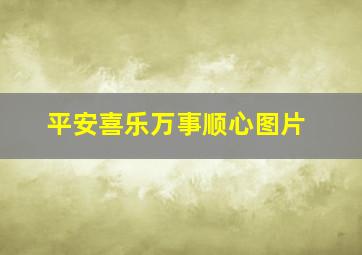 平安喜乐万事顺心图片